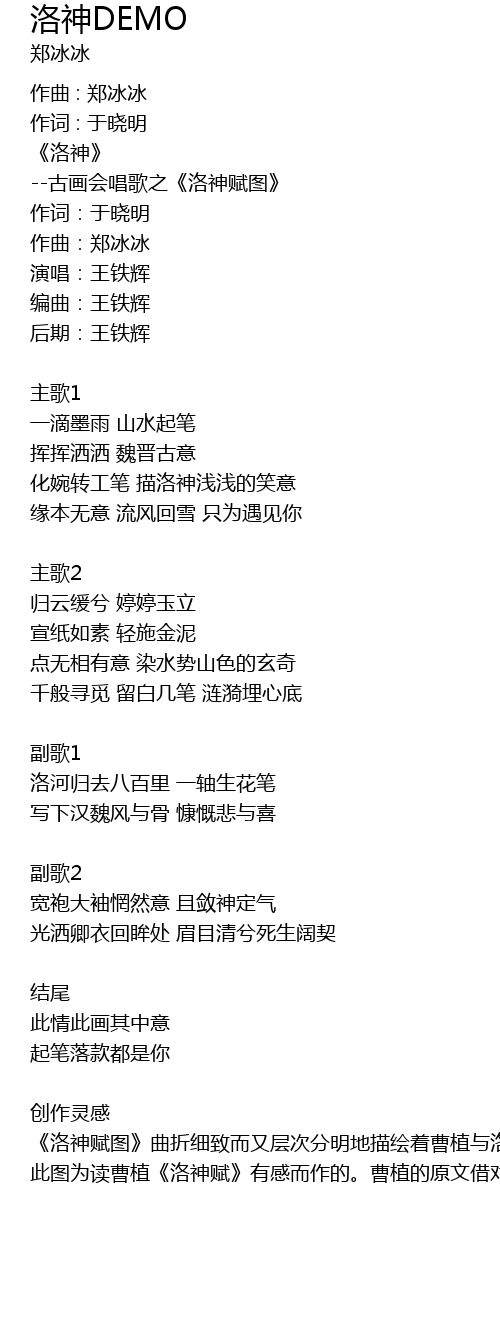 洛神DEMO
郑冰冰

作曲 : 郑冰冰
作词 : 于晓明
《洛神》
--古画会唱歌之《洛神赋图》
作词：于晓明
作曲：郑冰冰
演唱：王铁辉
编曲：王铁辉
后期：王铁辉

主歌1
一滴墨雨 山水起笔
挥挥洒洒 魏晋古意
化婉转工笔 描洛神浅浅的笑意
缘本无意 流风回雪 只为遇见你

主歌2
归云缓兮 婷婷玉立
宣纸如素 轻施金泥
点无相有意 染水势山色的玄奇
千般寻觅 留白几笔 涟漪埋心底

副歌1
洛河归去八百里 一轴生花笔
写下汉魏风与骨 慷慨悲与喜

副歌2
宽袍大袖惘然意 且敛神定气
光洒卿衣回眸处 眉目清兮死生阔契

结尾
此情此画其中意
起笔落款都是你

创作灵感
《洛神赋图》曲折细致而又层次分明地描绘着曹植与洛
此图为读曹植《洛神赋》有感而作的。曹植的原文借对